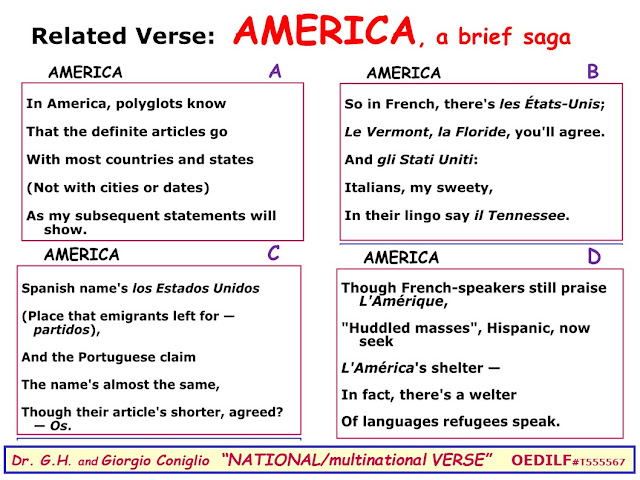 Related Verse: AMERICA, a brief saga

AMERICA A

In America, polyglots know

That the definite articles go

With most countries and states

(Not with cities or dates)

As my subsequent statements will show.

AMERICA B

So in French, there's les États-Unis;

Le Vermont, la Floride, you'll agree.

And gli Stati Uniti:

Italians, my sweety,

In their lingo say il Tennessee.

AMERICA C

Spanish name's los Estados Unidos

(Place that emigrants left for — partidos),

And the Portuguese claim

The name's almost the same,

Though their article's shorter, agreed? — Os.

AMERICA D

Though French-speakers still praise L'Amérique,

"Huddled masses", Hispanic, now seek

L'América's shelter —

In fact, there's a welter

Of languages refugees speak.

Dr. G.H. and Giorgio Coniglio "NATIONAL/multinational VERSE" OEDILF#T555567